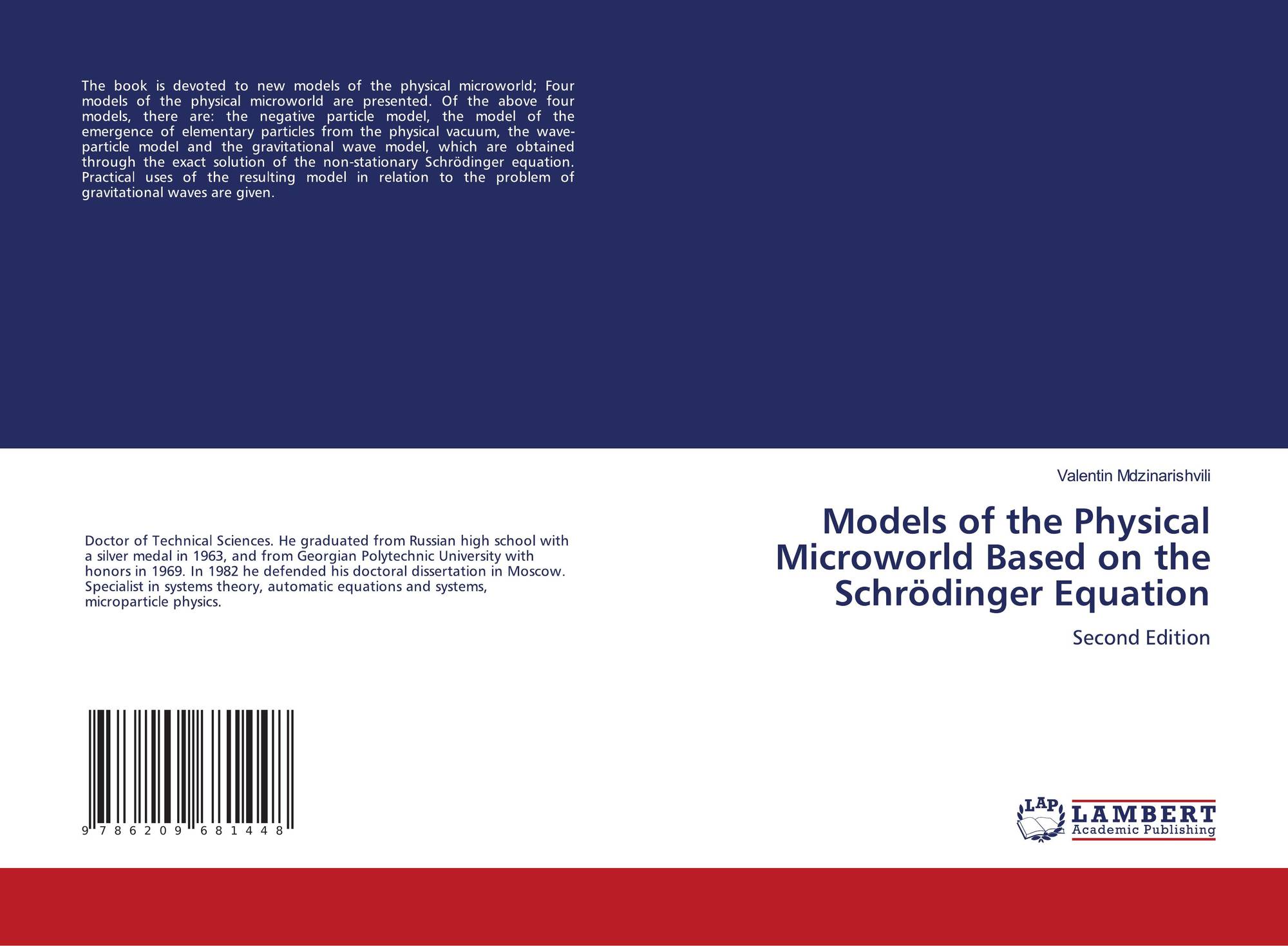 The book is devoted to new models of the physical microworld; Four models of the physical microworld are presented. Of the above four models, there are: the negative particle model, the model of the emergence of elementary particles from the physical vacuum, the wave-particle model and the gravitational wave model, which are obtained through the exact solution of the non-stationary Schrödinger equation. Practical uses of the resulting model in relation to the problem of gravitational waves are given.

Valentin Mdzinarishvili

Models of the Physical Microworld Based on the Schrödinger Equation

Second Edition

Doctor of Technical Sciences. He graduated from Russian high school with a silver medal in 1963, and from Georgian Polytechnic University with honors in 1969. In 1982 he defended his doctoral dissertation in Moscow. Specialist in systems theory, automatic equations and systems, microparticle physics.

9 786209 681448

LAP LAMBERT Academic Publishing